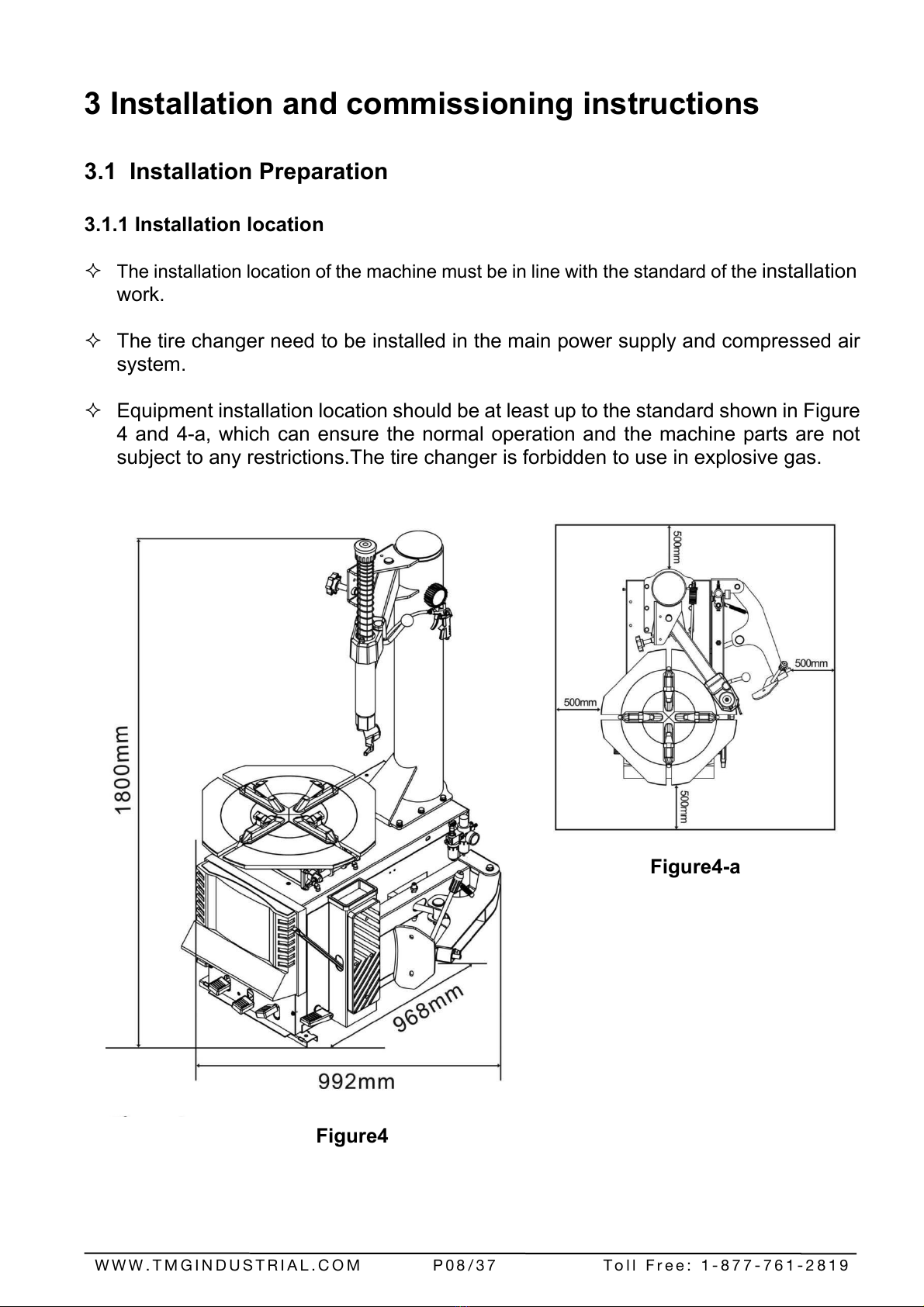 3 Installation and commissioning instructions

3.1 Installation Preparation

3.1.1 Installation location

✧ The installation location of the machine must be in line with the standard of the installation work.

✧ The tire changer need to be installed in the main power supply and compressed air system.

✧ Equipment installation location should be at least up to the standard shown in Figure 4 and 4-a, which can ensure the normal operation and the machine parts are not subject to any restrictions.The tire changer is forbidden to use in explosive gas.

1800mm

968mm

992mm

Figure4

500mm

500mm

500mm

500mm

Figure4-a

WWW.TMGINDUSTRIAL.COM P08/37 Toll Free: 1-877-761-2819